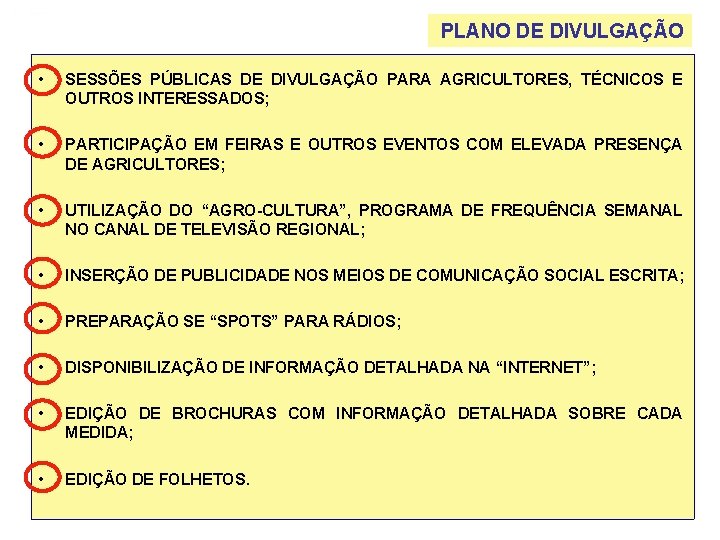 PLANO DE DIVULGAÇÃO

• SESSÕES PÚBLICAS DE DIVULGAÇÃO PARA AGRICULTORES, TÉCNICOS E OUTROS INTERESSADOS;

• PARTICIPAÇÃO EM FEIRAS E OUTROS EVENTOS COM ELEVADA PRESENÇA DE AGRICULTORES;

• UTILIZAÇÃO DO “AGRO-CULTURA”, PROGRAMA DE FREQUÊNCIA SEMANAL NO CANAL DE TELEVISÃO REGIONAL;

• INSERÇÃO DE PUBLICIDADE NOS MEIOS DE COMUNICAÇÃO SOCIAL ESCRITA;

• PREPARAÇÃO SE “SPOTS” PARA RÁDIOS;

• DISPONIBILIZAÇÃO DE INFORMAÇÃO DETALHADA NA “INTERNET”;

• EDIÇÃO DE BROCHURAS COM INFORMAÇÃO DETALHADA SOBRE CADA MEDIDA;

• EDIÇÃO DE FOLHETOS.